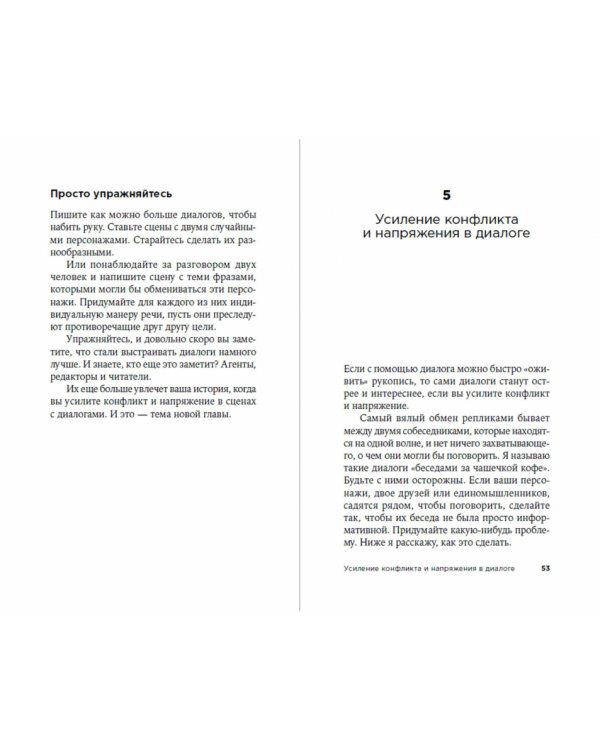 Просто упражняйтесь

Пишите как можно больше диалогов, чтобы набить руку. Ставьте сцены с двумя случайными персонажами. Старайтесь сделать их разнообразными.

Или понаблюдайте за разговором двух человек и напишите сцену с теми фразами, которыми могли бы обмениваться эти персонажи. Придумайте для каждого из них индивидуальную манеру речи, пусть они преследуют противоречащие друг другу цели.

Упражняйтесь, и довольно скоро вы заметите, что стали выстраивать диалоги намного лучше. И знаете, кто еще это заметит? Агенты, редакторы и читатели.

Их еще больше увлечет ваша история, когда вы усилите конфликт и напряжение в сценах с диалогами. И это — тема новой главы.

5

Усиление конфликта и напряжения в диалоге

Если с помощью диалога можно быстро «оживить» рукопись, то сами диалоги станут острее и интереснее, если вы усилите конфликт и напряжение.

Самый вялый обмен репликами бывает между двумя собеседниками, которые находятся на одной волне, и нет ничего захватывающего, о чем они могли бы поговорить. Я называю такие диалоги «беседами за чашечкой кофе». Будьте с ними осторожны. Если ваши персонажи, двое друзей или единомышленников, садятся рядом, чтобы поговорить, сделайте так, чтобы их беседа не была просто информативной. Придумайте какую-нибудь проблему. Ниже я расскажу, как это сделать.

Усиление конфликта и напряжения в диалоге 53